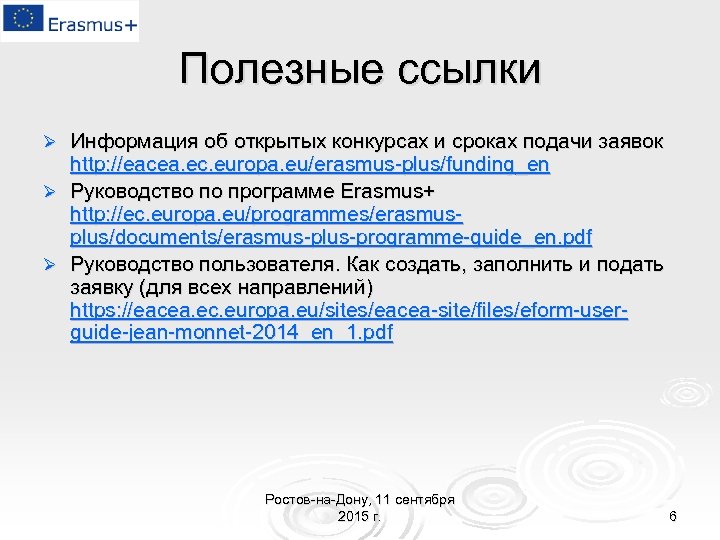 Erasmus+

Полезные ссылки

➢ Информация об открытых конкурсах и сроках подачи заявок http://eacea.ec.europa.eu/erasmus-plus/funding_en

➢ Руководство по программе Erasmus+ http://ec.europa.eu/programmes/erasmus-plus/documents/erasmus-plus-programme-guide_en.pdf

➢ Руководство пользователя. Как создать, заполнить и подать заявку (для всех направлений) https://eacea.ec.europa.eu/sites/eacea-site/files/eform-user-guide-jean-monnet-2014_en_1.pdf

Ростов-на-Дону, 11 сентября 2015 г.

6